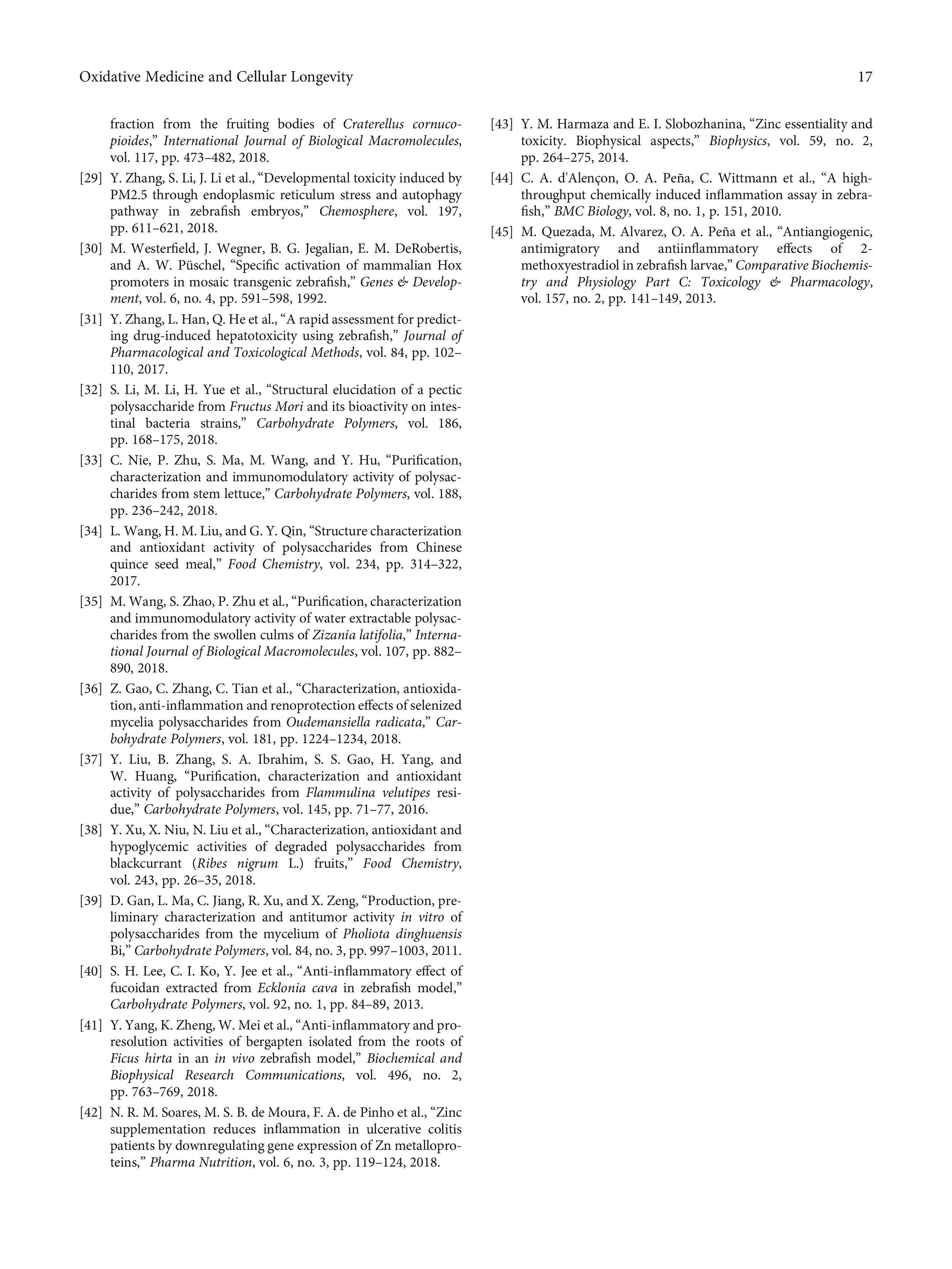 Oxidative Medicine and Cellular Longevity

17

fraction from the fruiting bodies of Craterellus cornucopioides," International Journal of Biological Macromolecules, vol. 117, pp. 473–482, 2018.

[29] Y. Zhang, S. Li, J. Li et al., "Developmental toxicity induced by PM2.5 through endoplasmic reticulum stress and autophagy pathway in zebrafish embryos," Chemosphere, vol. 197, pp. 611–621, 2018.

[30] M. Westerfield, J. Wegner, B. G. Jegalian, E. M. DeRobertis, and A. W. Püschel, "Specific activation of mammalian Hox promoters in mosaic transgenic zebrafish," Genes & Development, vol. 6, no. 4, pp. 591–598, 1992.

[31] Y. Zhang, L. Han, Q. He et al., "A rapid assessment for predicting drug-induced hepatotoxicity using zebrafish," Journal of Pharmacological and Toxicological Methods, vol. 84, pp. 102–110, 2017.

[32] S. Li, M. Li, H. Yue et al., "Structural elucidation of a pectic polysaccharide from Fructus Mori and its bioactivity on intestinal bacteria strains," Carbohydrate Polymers, vol. 186, pp. 168–175, 2018.

[33] C. Nie, P. Zhu, S. Ma, M. Wang, and Y. Hu, "Purification, characterization and immunomodulatory activity of polysaccharides from stem lettuce," Carbohydrate Polymers, vol. 188, pp. 236–242, 2018.

[34] L. Wang, H. M. Liu, and G. Y. Qin, "Structure characterization and antioxidant activity of polysaccharides from Chinese quince seed meal," Food Chemistry, vol. 234, pp. 314–322, 2017.

[35] M. Wang, S. Zhao, P. Zhu et al., "Purification, characterization and immunomodulatory activity of water extractable polysaccharides from the swollen culms of Zizania latifolia," International Journal of Biological Macromolecules, vol. 107, pp. 882–890, 2018.

[36] Z. Gao, C. Zhang, C. Tian et al., "Characterization, antioxidation, anti-inflammation and renoprotection effects of selenized mycelia polysaccharides from Oudemansiella radicata," Carbohydrate Polymers, vol. 181, pp. 1224–1234, 2018.

[37] Y. Liu, B. Zhang, S. A. Ibrahim, S. S. Gao, H. Yang, and W. Huang, "Purification, characterization and antioxidant activity of polysaccharides from Flammulina velutipes residue," Carbohydrate Polymers, vol. 145, pp. 71–77, 2016.

[38] Y. Xu, X. Niu, N. Liu et al., "Characterization, antioxidant and hypoglycemic activities of degraded polysaccharides from blackcurrant (Ribes nigrum L.) fruits," Food Chemistry, vol. 243, pp. 26–35, 2018.

[39] D. Gan, L. Ma, C. Jiang, R. Xu, and X. Zeng, "Production, preliminary characterization and antitumor activity in vitro of polysaccharides from the mycelium of Pholiota dinghuensis Bi," Carbohydrate Polymers, vol. 84, no. 3, pp. 997–1003, 2011.

[40] S. H. Lee, C. I. Ko, Y. Jee et al., "Anti-inflammatory effect of fucoidan extracted from Ecklonia cava in zebrafish model," Carbohydrate Polymers, vol. 92, no. 1, pp. 84–89, 2013.

[41] Y. Yang, K. Zheng, W. Mei et al., "Anti-inflammatory and proresolution activities of bergapten isolated from the roots of Ficus hirta in an in vivo zebrafish model," Biochemical and Biophysical Research Communications, vol. 496, no. 2, pp. 763–769, 2018.

[42] N. R. M. Soares, M. S. B. de Moura, F. A. de Pinho et al., "Zinc supplementation reduces inflammation in ulcerative colitis patients by downregulating gene expression of Zn metalloproteins," Pharma Nutrition, vol. 6, no. 3, pp. 119–124, 2018.

[43] Y. M. Harmaza and E. I. Slobozhanina, "Zinc essentiality and toxicity. Biophysical aspects," Biophysics, vol. 59, no. 2, pp. 264–275, 2014.

[44] C. A. d'Alençon, O. A. Peña, C. Wittmann et al., "A high-throughput chemically induced inflammation assay in zebrafish," BMC Biology, vol. 8, no. 1, p. 151, 2010.

[45] M. Quezada, M. Alvarez, O. A. Peña et al., "Antiangiogenic, antimigratory and antiinflammatory effects of 2-methoxyestradiol in zebrafish larvae," Comparative Biochemistry and Physiology Part C: Toxicology & Pharmacology, vol. 157, no. 2, pp. 141–149, 2013.